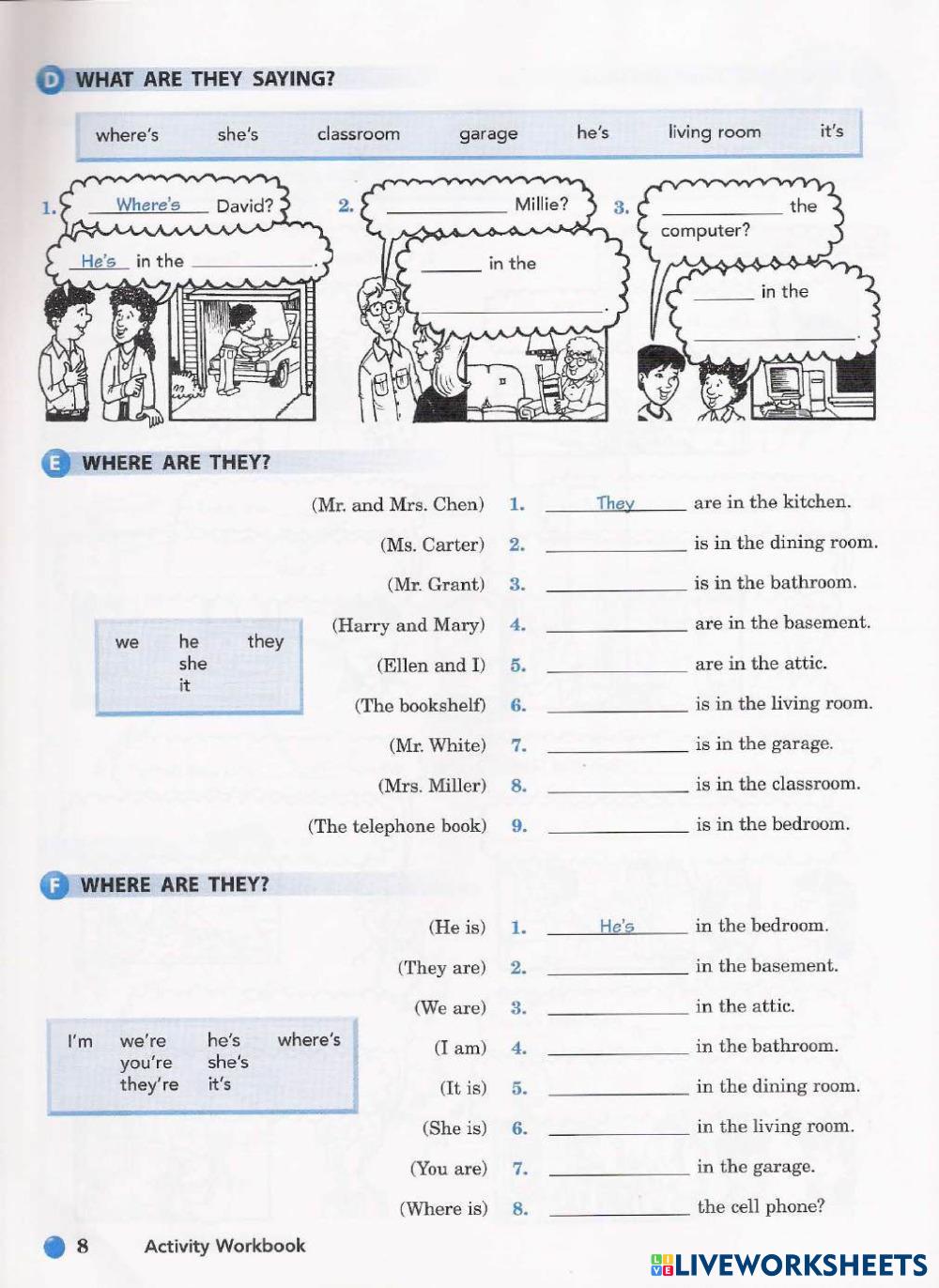 D WHAT ARE THEY SAYING?

where's she's classroom garage he's living room it's

1. Where's David?
He's in the ________.

2. ________ Millie?
________ in the ________.

3. ________ the computer?
________ in the ________.

E WHERE ARE THEY?

we he they
she
it

(Mr. and Mrs. Chen) 1. They are in the kitchen.
(Ms. Carter) 2. ________ is in the dining room.
(Mr. Grant) 3. ________ is in the bathroom.
(Harry and Mary) 4. ________ are in the basement.
(Ellen and I) 5. ________ are in the attic.
(The bookshelf) 6. ________ is in the living room.
(Mr. White) 7. ________ is in the garage.
(Mrs. Miller) 8. ________ is in the classroom.
(The telephone book) 9. ________ is in the bedroom.

F WHERE ARE THEY?

I'm we're he's where's
you're she's
they're it's

(He is) 1. He's in the bedroom.
(They are) 2. ________ in the basement.
(We are) 3. ________ in the attic.
(I am) 4. ________ in the bathroom.
(It is) 5. ________ in the dining room.
(She is) 6. ________ in the living room.
(You are) 7. ________ in the garage.
(Where is) 8. ________ the cell phone?

8 Activity Workbook

LIVEWORKSHEETS